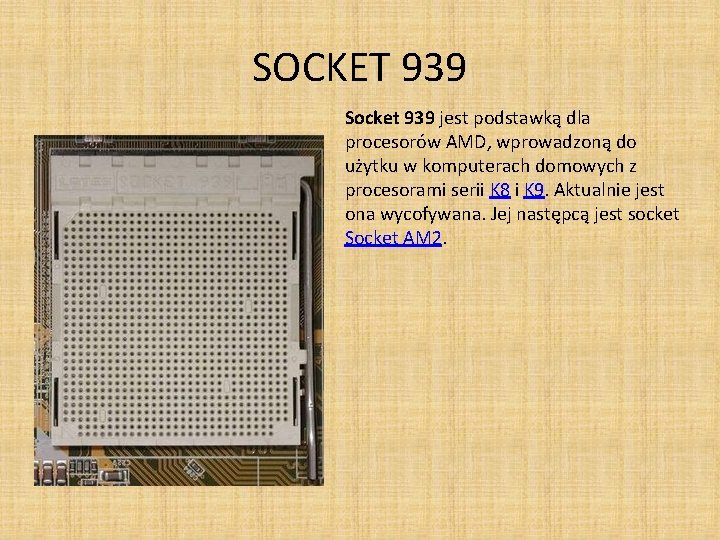 SOCKET 939

Socket 939 jest podstawką dla procesorów AMD, wprowadzoną do użytku w komputerach domowych z procesorami serii K8 i K9. Aktualnie jest ona wycofywana. Jej następcą jest socket Socket AM2.